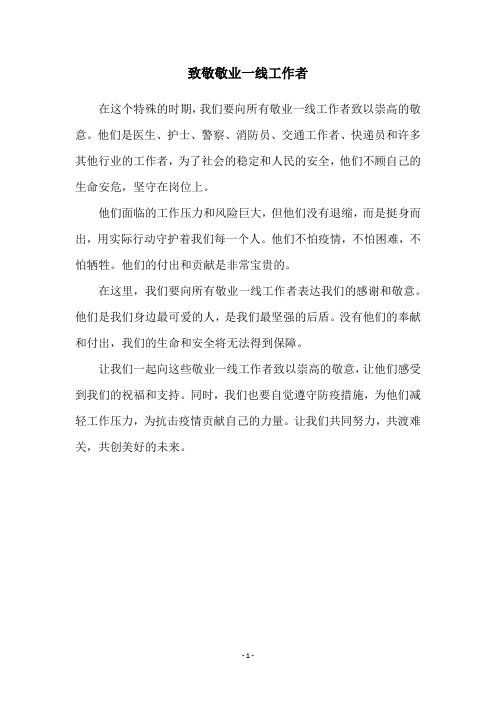 致敬敬业一线工作者

在这个特殊的时期，我们要向所有敬业一线工作者致以崇高的敬意。他们是医生、护士、警察、消防员、交通工作者、快递员和许多其他行业的工作者，为了社会的稳定和人民的安全，他们不顾自己的生命安危，坚守在岗位上。

他们面临的工作压力和风险巨大，但他们没有退缩，而是挺身而出，用实际行动守护着我们每一个人。他们不怕疫情，不怕困难，不怕牺牲。他们的付出和贡献是非常宝贵的。

在这里，我们要向所有敬业一线工作者表达我们的感谢和敬意。他们是我们身边最可爱的人，是我们最坚强的后盾。没有他们的奉献和付出，我们的生命和安全将无法得到保障。

让我们一起向这些敬业一线工作者致以崇高的敬意，让他们感受到我们的祝福和支持。同时，我们也要自觉遵守防疫措施，为他们减轻工作压力，为抗击疫情贡献自己的力量。让我们共同努力，共渡难关，共创美好的未来。

- 1 -